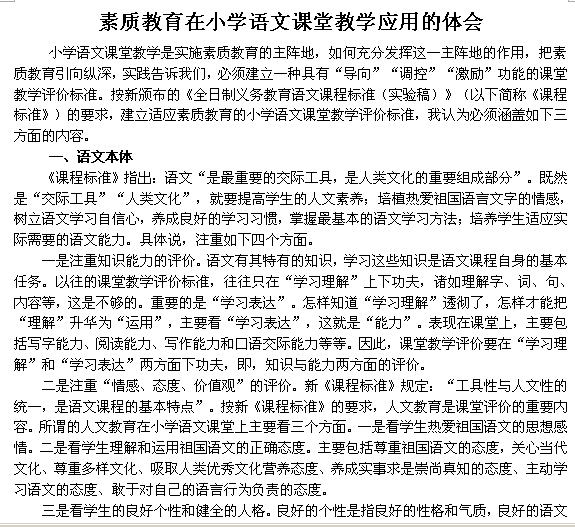 素质教育在小学语文课堂教学应用的体会

小学语文课堂教学是实施素质教育的主阵地，如何充分发挥这一主阵地的作用，把素质教育引向纵深，实践告诉我们，必须建立一种具有“导向”“调控”“激励”功能的课堂教学评价标准。按新颁布的《全日制义务教育语文课程标准（实验稿）》（以下简称《课程标准》）的要求，建立适应素质教育的小学语文课堂教学评价标准，我认为必须涵盖如下三方面的内容。

一、语文本体

《课程标准》指出：语文“是最重要的交际工具，是人类文化的重要组成部分”。既然是“交际工具”“人类文化”，就要提高学生的人文素养；培植热爱祖国语言文字的情感，树立语文学习自信心，养成良好的学习习惯，掌握最基本的语文学习方法；培养学生适应实际需要的语文能力。具体说，注重如下四个方面。

一是注重知识能力的评价。语文有其特有的知识，学习这些知识是语文课程自身的基本任务。以往的课堂教学评价标准，往往只在“学习理解”上下功夫，诸如理解字、词、句、内容等，这是不够的。重要的是“学习表达”。怎样知道“学习理解”透彻了，怎样才能把“理解”升华为“运用”，主要看“学习表达”，这就是“能力”。表现在课堂上，主要包括写字能力、阅读能力、写作能力和口语交际能力等等。因此，课堂教学评价要在“学习理解”和“学习表达”两方面下功夫，即，知识与能力两方面的评价。

二是注重“情感、态度、价值观”的评价。新《课程标准》规定：“工具性与人文性的统一，是语文课程的基本特点”。按新《课程标准》的要求，人文教育是课堂评价的重要内容。所谓的人文教育在小学语文课堂上主要看三个方面。一是看学生热爱祖国语文的思想感情。二是看学生理解和运用祖国语文的正确态度。主要包括尊重祖国语文的态度，关心当代文化、尊重多样文化、吸取人类优秀文化营养态度、养成实事求是崇尚真知的态度、主动学习语文的态度、敢于对自己的语言行为负责的态度。

三是看学生的良好个性和健全的人格。良好的个性是指良好的性格和气质，良好的语文